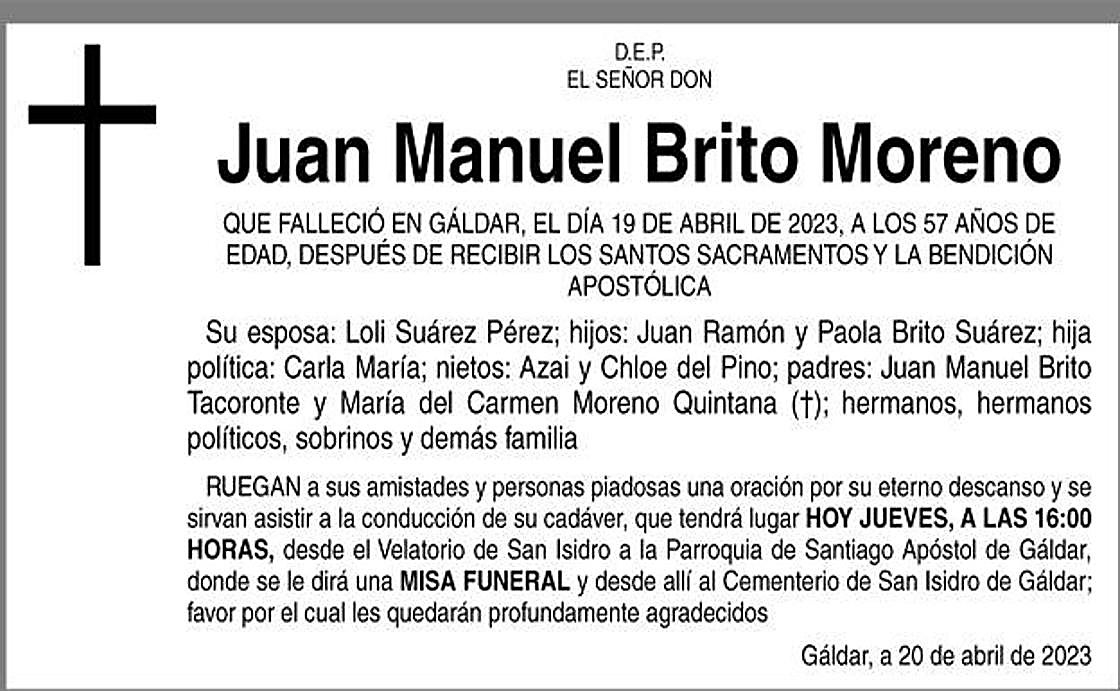 D.E.P.
EL SEÑOR DON

Juan Manuel Brito Moreno

QUE FALLECIÓ EN GÁLDAR, EL DÍA 19 DE ABRIL DE 2023, A LOS 57 AÑOS DE EDAD, DESPUÉS DE RECIBIR LOS SANTOS SACRAMENTOS Y LA BENDICIÓN APOSTÓLICA

Su esposa: Loli Suárez Pérez; hijos: Juan Ramón y Paola Brito Suárez; hija política: Carla María; nietos: Azai y Chloe del Pino; padres: Juan Manuel Brito Tacoronte y María del Carmen Moreno Quintana (†); hermanos, hermanos políticos, sobrinos y demás familia

RUEGAN a sus amistades y personas piadosas una oración por su eterno descanso y se sirvan asistir a la conducción de su cadáver, que tendrá lugar HOY JUEVES, A LAS 16:00 HORAS, desde el Velatorio de San Isidro a la Parroquia de Santiago Apóstol de Gáldar, donde se le dirá una MISA FUNERAL y desde allí al Cementerio de San Isidro de Gáldar; favor por el cual les quedarán profundamente agradecidos

Gáldar, a 20 de abril de 2023